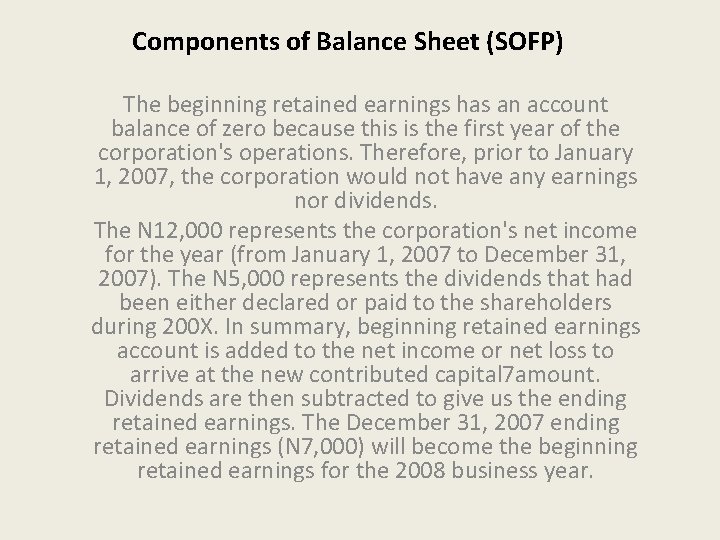 Components of Balance Sheet (SOFP)

The beginning retained earnings has an account balance of zero because this is the first year of the corporation's operations. Therefore, prior to January 1, 2007, the corporation would not have any earnings nor dividends.

The N12,000 represents the corporation's net income for the year (from January 1, 2007 to December 31, 2007). The N5,000 represents the dividends that had been either declared or paid to the shareholders during 200X. In summary, beginning retained earnings account is added to the net income or net loss to arrive at the new contributed capital7amount. Dividends are then subtracted to give us the ending retained earnings. The December 31, 2007 ending retained earnings (N7,000) will become the beginning retained earnings for the 2008 business year.